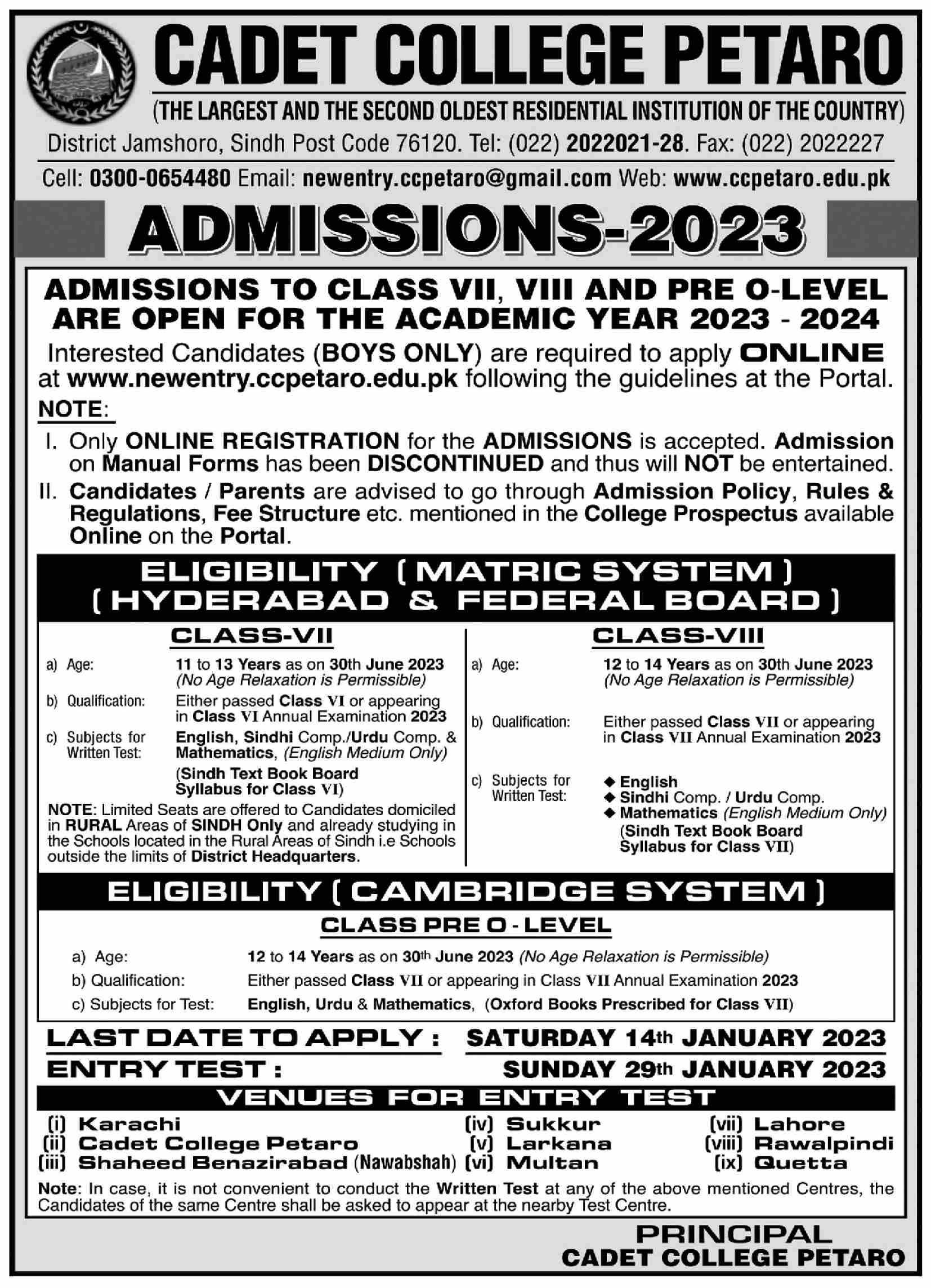 CADET COLLEGE PETARO

(THE LARGEST AND THE SECOND OLDEST RESIDENTIAL INSTITUTION OF THE COUNTRY)

District Jamshoro, Sindh Post Code 76120. Tel: (022) 2022021-28. Fax: (022) 2022227

Cell: 0300-0654480 Email: newentry.ccpetaro@gmail.com Web: www.ccpetaro.edu.pk

ADMISSIONS-2023

ADMISSIONS TO CLASS VII, VIII AND PRE O-LEVEL ARE OPEN FOR THE ACADEMIC YEAR 2023 - 2024

Interested Candidates (BOYS ONLY) are required to apply ONLINE at www.newentry.ccpetaro.edu.pk following the guidelines at the Portal.

NOTE:

I. Only ONLINE REGISTRATION for the ADMISSIONS is accepted. Admission on Manual Forms has been DISCONTINUED and thus will NOT be entertained.

II. Candidates / Parents are advised to go through Admission Policy, Rules & Regulations, Fee Structure etc. mentioned in the College Prospectus available Online on the Portal.

ELIGIBILITY ( MATRIC SYSTEM ) ( HYDERABAD & FEDERAL BOARD )

CLASS-VII

a) Age: 11 to 13 Years as on 30th June 2023 (No Age Relaxation is Permissible)

b) Qualification: Either passed Class VI or appearing in Class VI Annual Examination 2023

c) Subjects for Written Test: English, Sindhi Comp./Urdu Comp. & Mathematics, (English Medium Only) (Sindh Text Book Board Syllabus for Class VI)

NOTE: Limited Seats are offered to Candidates domiciled in RURAL Areas of SINDH Only and already studying in the Schools located in the Rural Areas of Sindh i.e Schools outside the limits of District Headquarters.

CLASS-VIII

a) Age: 12 to 14 Years as on 30th June 2023 (No Age Relaxation is Permissible)

b) Qualification: Either passed Class VII or appearing in Class VII Annual Examination 2023

c) Subjects for Written Test:
◆ English
◆ Sindhi Comp. / Urdu Comp.
◆ Mathematics (English Medium Only)
(Sindh Text Book Board Syllabus for Class VII)

ELIGIBILITY ( CAMBRIDGE SYSTEM )

CLASS PRE O - LEVEL

a) Age: 12 to 14 Years as on 30th June 2023 (No Age Relaxation is Permissible)

b) Qualification: Either passed Class VII or appearing in Class VII Annual Examination 2023

c) Subjects for Test: English, Urdu & Mathematics, (Oxford Books Prescribed for Class VII)

LAST DATE TO APPLY : SATURDAY 14th JANUARY 2023

ENTRY TEST : SUNDAY 29th JANUARY 2023

VENUES FOR ENTRY TEST

(i) Karachi
(ii) Cadet College Petaro
(iii) Shaheed Benazirabad (Nawabshah)
(iv) Sukkur
(v) Larkana
(vi) Multan
(vii) Lahore
(viii) Rawalpindi
(ix) Quetta

Note: In case, it is not convenient to conduct the Written Test at any of the above mentioned Centres, the Candidates of the same Centre shall be asked to appear at the nearby Test Centre.

PRINCIPAL
CADET COLLEGE PETARO